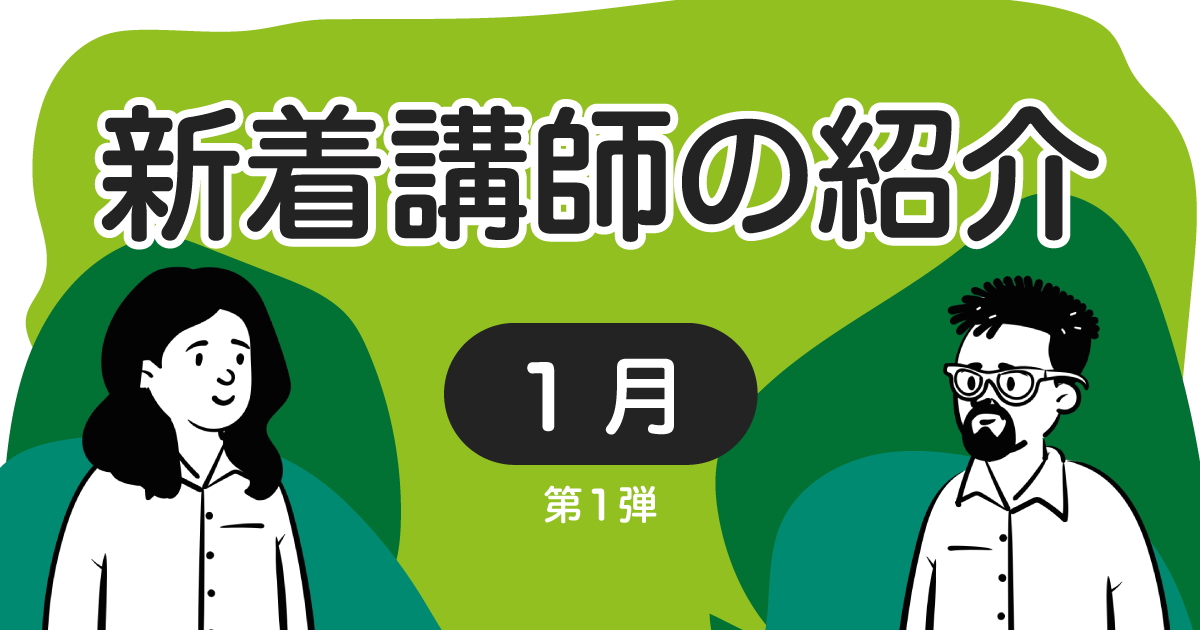 新着講師の紹介

1月

第1弾